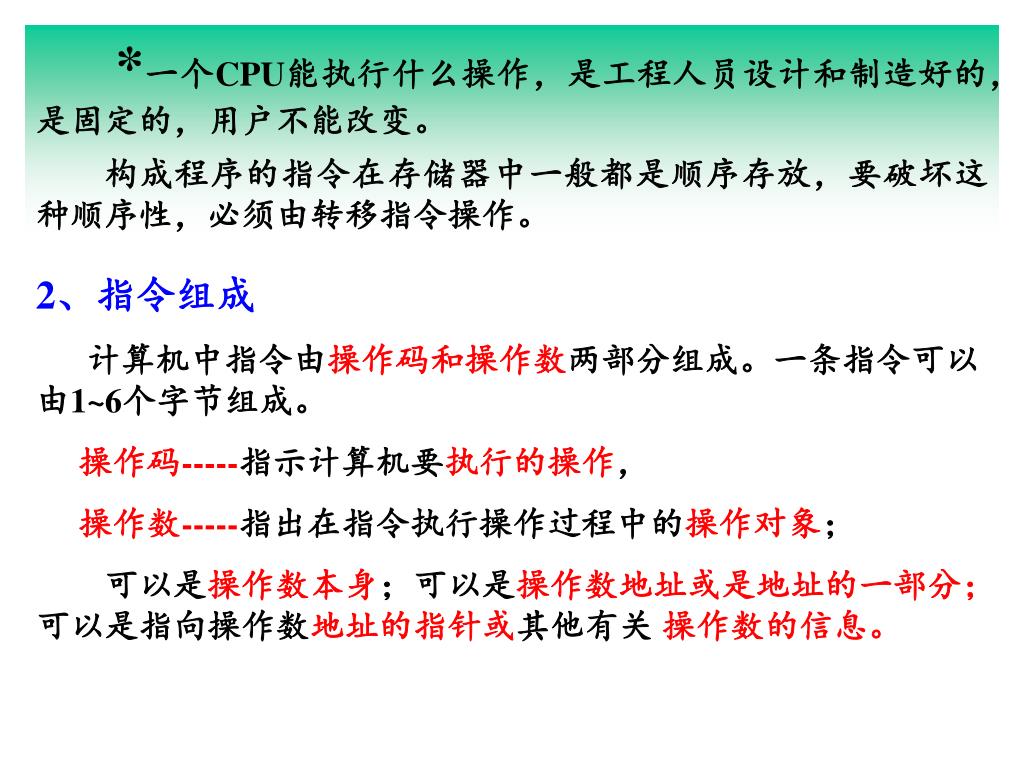 *一个CPU能执行什么操作，是工程人员设计和制造好的，是固定的，用户不能改变。

构成程序的指令在存储器中一般都是顺序存放，要破坏这种顺序性，必须由转移指令操作。

2、指令组成

计算机中指令由操作码和操作数两部分组成。一条指令可以由1~6个字节组成。

操作码-----指示计算机要执行的操作，

操作数-----指出在指令执行操作过程中的操作对象；

可以是操作数本身；可以是操作数地址或是地址的一部分；可以是指向操作数地址的指针或其他有关 操作数的信息。